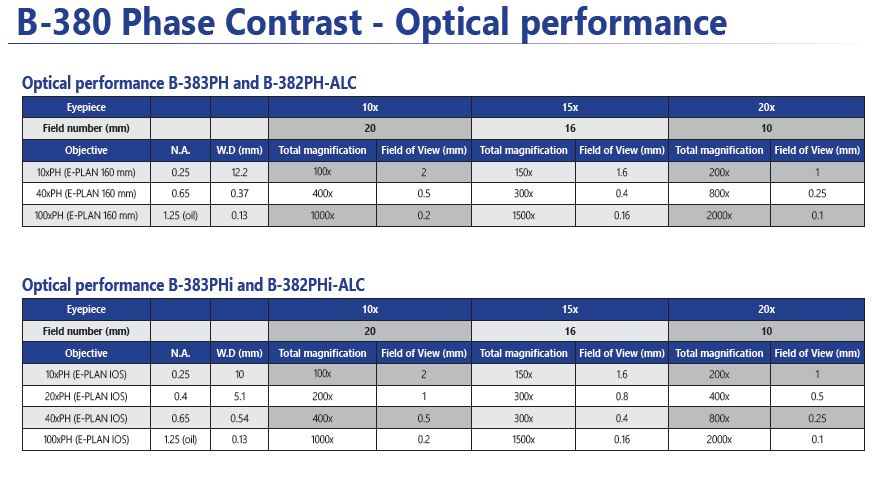 B-380 Phase Contrast - Optical performance

Optical performance B-383PH and B-382PH-ALC

| Eyepiece | | | 10x | | 15x | | 20x | |
|---|---|---|---|---|---|---|---|---|
| Field number (mm) | | | 20 | | 16 | | 10 | |
| Objective | N.A. | W.D (mm) | Total magnification | Field of View (mm) | Total magnification | Field of View (mm) | Total magnification | Field of View (mm) |
| 10xPH (E-PLAN 160 mm) | 0.25 | 12.2 | 100x | 2 | 150x | 1.6 | 200x | 1 |
| 40xPH (E-PLAN 160 mm) | 0.65 | 0.37 | 400x | 0.5 | 300x | 0.4 | 800x | 0.25 |
| 100xPH (E-PLAN 160 mm) | 1.25 (oil) | 0.13 | 1000x | 0.2 | 1500x | 0.16 | 2000x | 0.1 |

Optical performance B-383PHi and B-382PHi-ALC

| Eyepiece | | | 10x | | 15x | | 20x | |
|---|---|---|---|---|---|---|---|---|
| Field number (mm) | | | 20 | | 16 | | 10 | |
| Objective | N.A. | W.D (mm) | Total magnification | Field of View (mm) | Total magnification | Field of View (mm) | Total magnification | Field of View (mm) |
| 10xPH (E-PLAN IOS) | 0.25 | 10 | 100x | 2 | 150x | 1.6 | 200x | 1 |
| 20xPH (E-PLAN IOS) | 0.4 | 5.1 | 200x | 1 | 300x | 0.8 | 400x | 0.5 |
| 40xPH (E-PLAN IOS) | 0.65 | 0.54 | 400x | 0.5 | 300x | 0.4 | 800x | 0.25 |
| 100xPH (E-PLAN IOS) | 1.25 (oil) | 0.13 | 1000x | 0.2 | 1500x | 0.16 | 2000x | 0.1 |